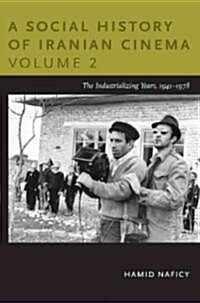 A SOCIAL HISTORY OF IRANIAN CINEMA VOLUME 2

The Industrializing Years, 1941–1978

HAMID NAFICY